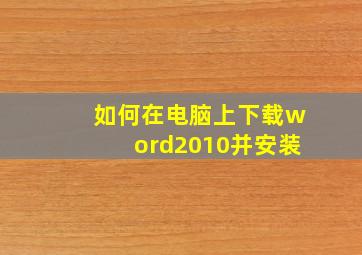 如何在电脑上下载word2010并安装